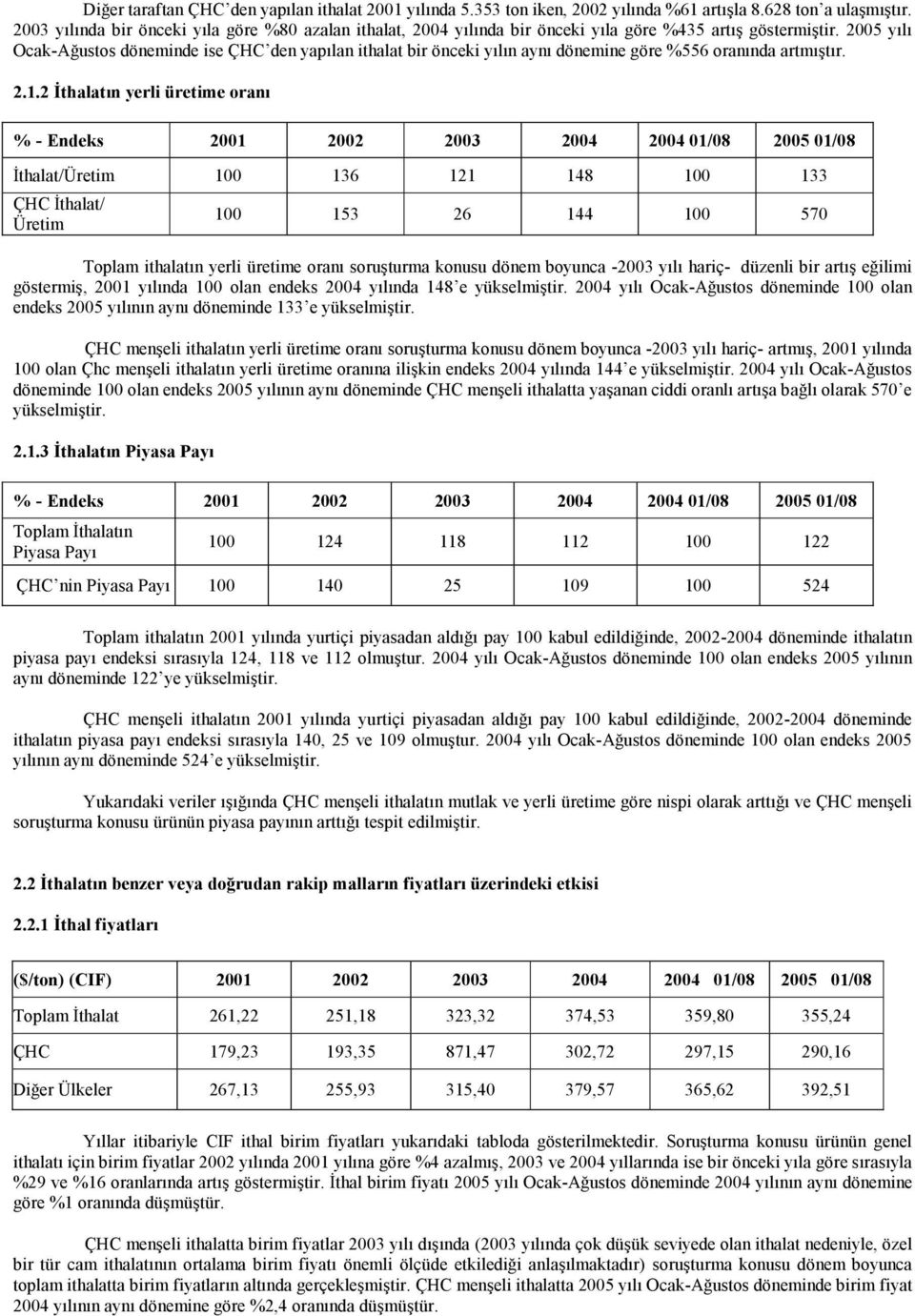 Diğer taraftan ÇHC'den yapılan ithalat 2001 yılında 5.353 ton iken, 2002 yılında %61 artışla 8.628 ton'a ulaşmıştır. 2003 yılında bir önceki yıla göre %80 azalan ithalat, 2004 yılında bir önceki yıla göre %435 artış göstermiştir. 2005 yılı Ocak-Ağustos döneminde ise ÇHC'den yapılan ithalat bir önceki yılın aynı dönemine göre %556 oranında artmıştır.

2.1.2 İthalatın yerli üretime oranı

| % - Endeks | 2001 | 2002 | 2003 | 2004 | 2004 01/08 | 2005 01/08 |
|---|---|---|---|---|---|---|
| İthalat/Üretim | 100 | 136 | 121 | 148 | 100 | 133 |
| ÇHC İthalat/ Üretim | 100 | 153 | 26 | 144 | 100 | 570 |

Toplam ithalatın yerli üretime oranı soruşturma konusu dönem boyunca -2003 yılı hariç- düzenli bir artış eğilimi göstermiş, 2001 yılında 100 olan endeks 2004 yılında 148'e yükselmiştir. 2004 yılı Ocak-Ağustos döneminde 100 olan endeks 2005 yılının aynı döneminde 133'e yükselmiştir.

ÇHC menşeli ithalatın yerli üretime oranı soruşturma konusu dönem boyunca -2003 yılı hariç- artmış, 2001 yılında 100 olan Çhc menşeli ithalatın yerli üretime oranına ilişkin endeks 2004 yılında 144'e yükselmiştir. 2004 yılı Ocak-Ağustos döneminde 100 olan endeks 2005 yılının aynı döneminde ÇHC menşeli ithalatta yaşanan ciddi oranlı artışa bağlı olarak 570'e yükselmiştir.

2.1.3 İthalatın Piyasa Payı

| % - Endeks | 2001 | 2002 | 2003 | 2004 | 2004 01/08 | 2005 01/08 |
|---|---|---|---|---|---|---|
| Toplam İthalatın Piyasa Payı | 100 | 124 | 118 | 112 | 100 | 122 |
| ÇHC'nin Piyasa Payı | 100 | 140 | 25 | 109 | 100 | 524 |

Toplam ithalatın 2001 yılında yurtiçi piyasadan aldığı pay 100 kabul edildiğinde, 2002-2004 döneminde ithalatın piyasa payı endeksi sırasıyla 124, 118 ve 112 olmuştur. 2004 yılı Ocak-Ağustos döneminde 100 olan endeks 2005 yılının aynı döneminde 122'ye yükselmiştir.

ÇHC menşeli ithalatın 2001 yılında yurtiçi piyasadan aldığı pay 100 kabul edildiğinde, 2002-2004 döneminde ithalatın piyasa payı endeksi sırasıyla 140, 25 ve 109 olmuştur. 2004 yılı Ocak-Ağustos döneminde 100 olan endeks 2005 yılının aynı döneminde 524'e yükselmiştir.

Yukarıdaki veriler ışığında ÇHC menşeli ithalatın mutlak ve yerli üretime göre nispi olarak arttığı ve ÇHC menşeli soruşturma konusu ürünün piyasa payının arttığı tespit edilmiştir.

2.2 İthalatın benzer veya doğrudan rakip malların fiyatları üzerindeki etkisi

2.2.1 İthal fiyatları

| ($/ton) (CIF) | 2001 | 2002 | 2003 | 2004 | 2004 01/08 | 2005 01/08 |
|---|---|---|---|---|---|---|
| Toplam İthalat | 261,22 | 251,18 | 323,32 | 374,53 | 359,80 | 355,24 |
| ÇHC | 179,23 | 193,35 | 871,47 | 302,72 | 297,15 | 290,16 |
| Diğer Ülkeler | 267,13 | 255,93 | 315,40 | 379,57 | 365,62 | 392,51 |

Yıllar itibariyle CIF ithal birim fiyatları yukarıdaki tabloda gösterilmektedir. Soruşturma konusu ürünün genel ithalatı için birim fiyatlar 2002 yılında 2001 yılına göre %4 azalmış, 2003 ve 2004 yıllarında ise bir önceki yıla göre sırasıyla %29 ve %16 oranlarında artış göstermiştir. İthal birim fiyatı 2005 yılı Ocak-Ağustos döneminde 2004 yılının aynı dönemine göre %1 oranında düşmüştür.

ÇHC menşeli ithalatta birim fiyatlar 2003 yılı dışında (2003 yılında çok düşük seviyede olan ithalat nedeniyle, özel bir tür cam ithalatının ortalama birim fiyatı önemli ölçüde etkilediği anlaşılmaktadır) soruşturma konusu dönem boyunca toplam ithalatta birim fiyatların altında gerçekleşmiştir. ÇHC menşeli ithalatta 2005 yılı Ocak-Ağustos döneminde birim fiyat 2004 yılının aynı dönemine göre %2,4 oranında düşmüştür.